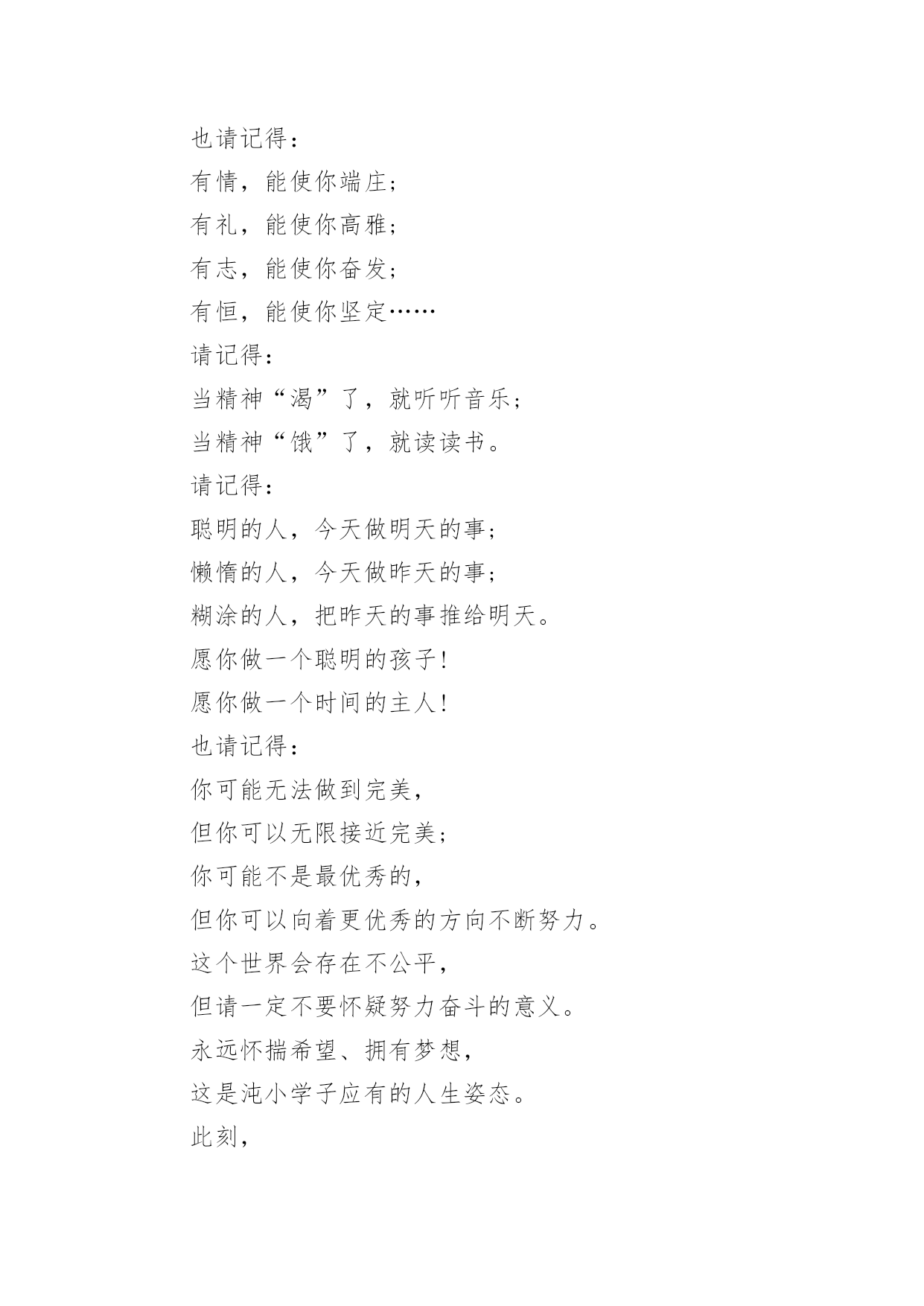 也请记得：
有情，能使你端庄；
有礼，能使你高雅；
有志，能使你奋发；
有恒，能使你坚定……
请记得：
当精神“渴”了，就听听音乐；
当精神“饿”了，就读读书。
请记得：
聪明的人，今天做明天的事；
懒惰的人，今天做昨天的事；
糊涂的人，把昨天的事推给明天。
愿你做一个聪明的孩子！
愿你做一个时间的主人！
也请记得：
你可能无法做到完美，
但你可以无限接近完美；
你可能不是最优秀的，
但你可以向着更优秀的方向不断努力。
这个世界会存在不公平，
但请一定不要怀疑努力奋斗的意义。
永远怀揣希望、拥有梦想，
这是沌小学子应有的人生姿态。
此刻，